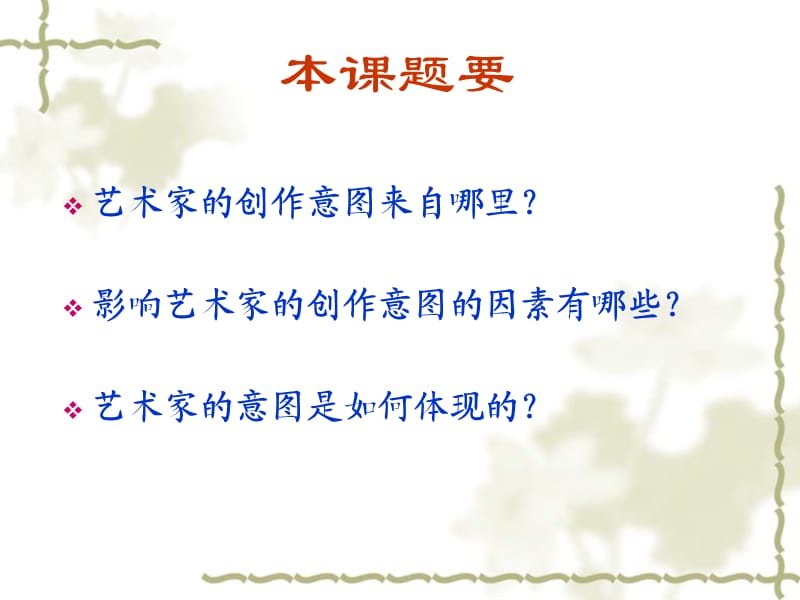 本课题要

❖ 艺术家的创作意图来自哪里？

❖ 影响艺术家的创作意图的因素有哪些？

❖ 艺术家的意图是如何体现的？